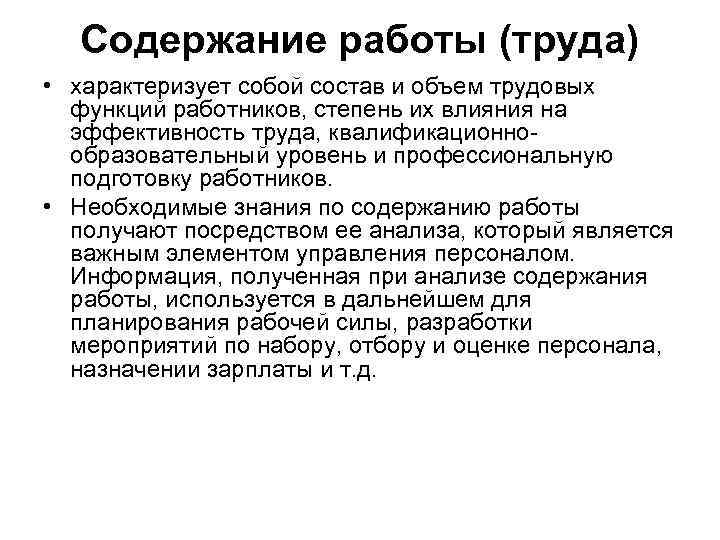 Содержание работы (труда)

• характеризует собой состав и объем трудовых функций работников, степень их влияния на эффективность труда, квалификационно-образовательный уровень и профессиональную подготовку работников.

• Необходимые знания по содержанию работы получают посредством ее анализа, который является важным элементом управления персоналом. Информация, полученная при анализе содержания работы, используется в дальнейшем для планирования рабочей силы, разработки мероприятий по набору, отбору и оценке персонала, назначении зарплаты и т.д.